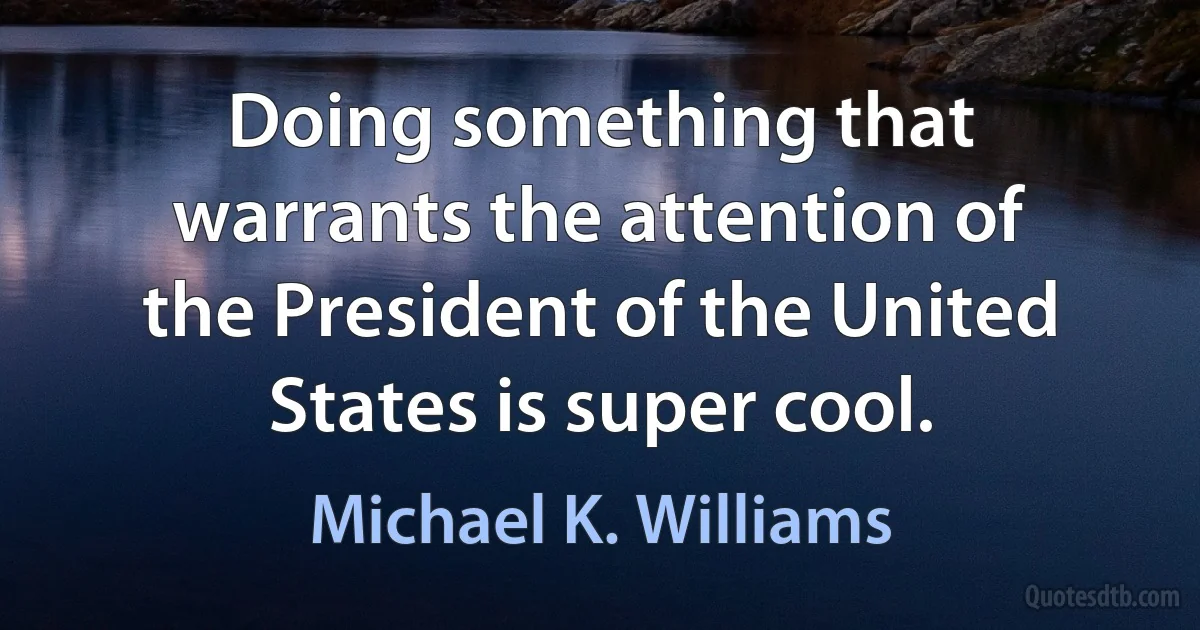 Doing something that warrants the attention of the President of the United States is super cool.

Michael K. Williams

Quotesdtb.com